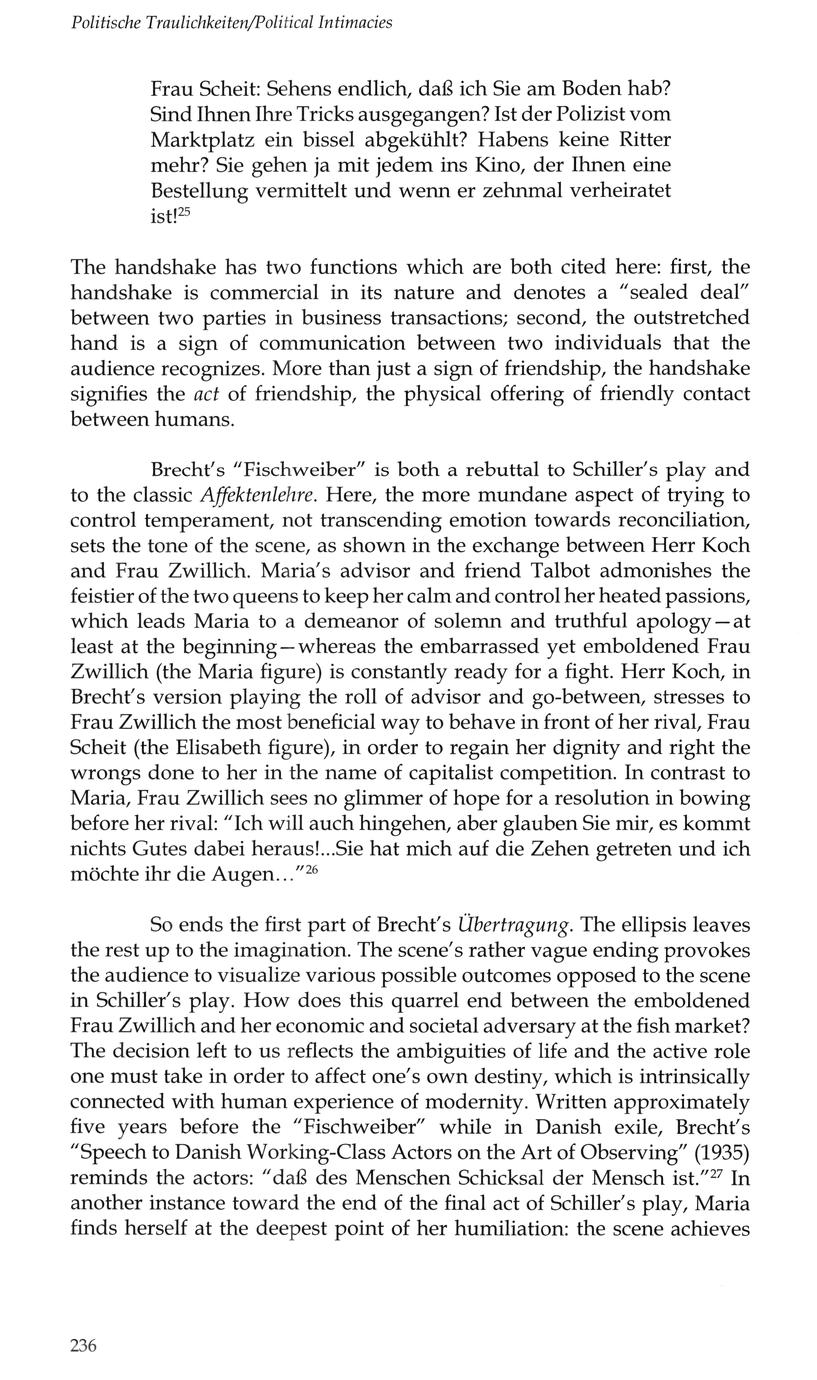 Politische Traulichkeiten/Political Intimacies

Frau Scheit: Sehens endlich, daß ich Sie am Boden hab? Sind Ihnen Ihre Tricks ausgegangen? Ist der Polizist vom Marktplatz ein bissel abgekühlt? Habens keine Ritter mehr? Sie gehen ja mit jedem ins Kino, der Ihnen eine Bestellung vermittelt und wenn er zehnmal verheiratet ist!$^{25}$

The handshake has two functions which are both cited here: first, the handshake is commercial in its nature and denotes a "sealed deal" between two parties in business transactions; second, the outstretched hand is a sign of communication between two individuals that the audience recognizes. More than just a sign of friendship, the handshake signifies the act of friendship, the physical offering of friendly contact between humans.

Brecht's "Fischweiber" is both a rebuttal to Schiller's play and to the classic Affektenlehre. Here, the more mundane aspect of trying to control temperament, not transcending emotion towards reconciliation, sets the tone of the scene, as shown in the exchange between Herr Koch and Frau Zwillich. Maria's advisor and friend Talbot admonishes the feistier of the two queens to keep her calm and control her heated passions, which leads Maria to a demeanor of solemn and truthful apology—at least at the beginning—whereas the embarrassed yet emboldened Frau Zwillich (the Maria figure) is constantly ready for a fight. Herr Koch, in Brecht's version playing the roll of advisor and go-between, stresses to Frau Zwillich the most beneficial way to behave in front of her rival, Frau Scheit (the Elisabeth figure), in order to regain her dignity and right the wrongs done to her in the name of capitalist competition. In contrast to Maria, Frau Zwillich sees no glimmer of hope for a resolution in bowing before her rival: "Ich will auch hingehen, aber glauben Sie mir, es kommt nichts Gutes dabei heraus!...Sie hat mich auf die Zehen getreten und ich möchte ihr die Augen..."$^{26}$

So ends the first part of Brecht's Übertragung. The ellipsis leaves the rest up to the imagination. The scene's rather vague ending provokes the audience to visualize various possible outcomes opposed to the scene in Schiller's play. How does this quarrel end between the emboldened Frau Zwillich and her economic and societal adversary at the fish market? The decision left to us reflects the ambiguities of life and the active role one must take in order to affect one's own destiny, which is intrinsically connected with human experience of modernity. Written approximately five years before the "Fischweiber" while in Danish exile, Brecht's "Speech to Danish Working-Class Actors on the Art of Observing" (1935) reminds the actors: "daß des Menschen Schicksal der Mensch ist."$^{27}$ In another instance toward the end of the final act of Schiller's play, Maria finds herself at the deepest point of her humiliation: the scene achieves

236